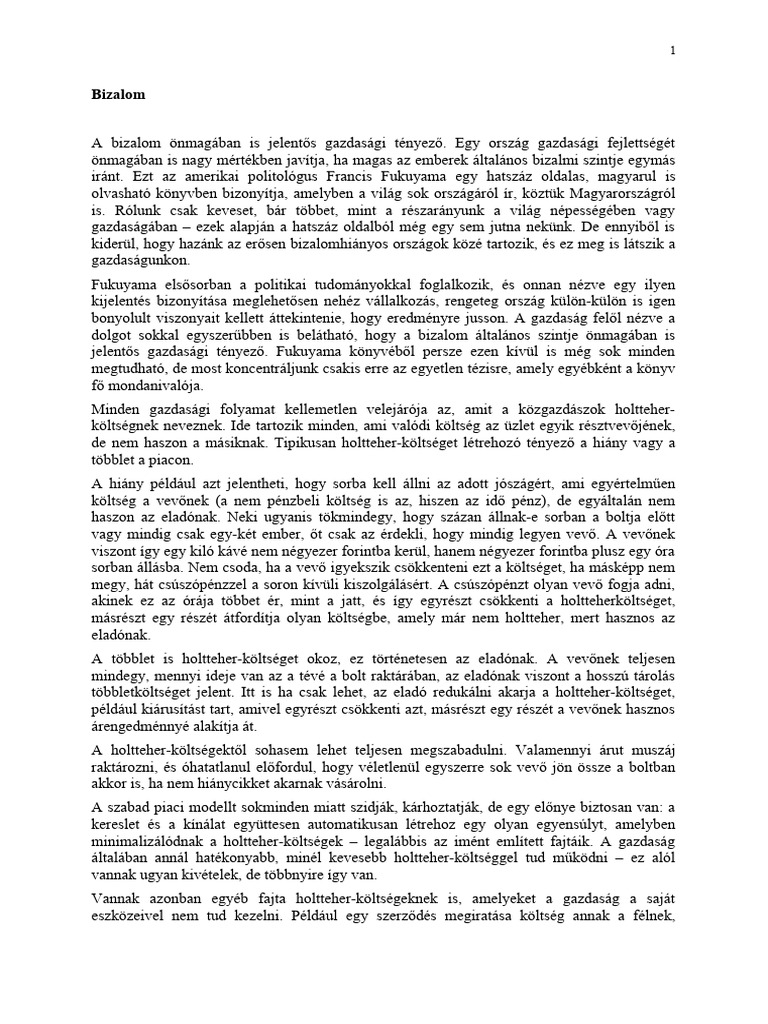 1

Bizalom

A bizalom önmagában is jelentős gazdasági tényező. Egy ország gazdasági fejlettségét önmagában is nagy mértékben javítja, ha magas az emberek általános bizalmi szintje egymás iránt. Ezt az amerikai politológus Francis Fukuyama egy hatszáz oldalas, magyarul is olvasható könyvben bizonyítja, amelyben a világ sok országáról ír, köztük Magyarországról is. Rólunk csak keveset, bár többet, mint a részarányunk a világ népességében vagy gazdaságában – ezek alapján a hatszáz oldalból még egy sem jutna nekünk. De ennyiből is kiderül, hogy hazánk az erősen bizalomhiányos országok közé tartozik, és ez meg is látszik a gazdaságunkon.

Fukuyama elsősorban a politikai tudományokkal foglalkozik, és onnan nézve egy ilyen kijelentés bizonyítása meglehetősen nehéz vállalkozás, rengeteg ország külön-külön is igen bonyolult viszonyait kellett áttekintenie, hogy eredményre jusson. A gazdaság felől nézve a dolgot sokkal egyszerűbben is belátható, hogy a bizalom általános szintje önmagában is jelentős gazdasági tényező. Fukuyama könyvéből persze ezen kívül is még sok minden megtudható, de most koncentráljunk csakis erre az egyetlen tézisre, amely egyébként a könyv fő mondanivalója.

Minden gazdasági folyamat kellemetlen velejárója az, amit a közgazdászok holtteher-költségnek neveznek. Ide tartozik minden, ami valódi költség az üzlet egyik résztvevőjének, de nem haszon a másiknak. Tipikusan holtteher-költséget létrehozó tényező a hiány vagy a többlet a piacon.

A hiány például azt jelentheti, hogy sorba kell állni az adott jószágért, ami egyértelműen költség a vevőnek (a nem pénzbeli költség is az, hiszen az idő pénz), de egyáltalán nem haszon az eladónak. Neki ugyanis tökmindegy, hogy százan állnak-e sorban a boltja előtt vagy mindig csak egy-két ember, őt csak az érdekli, hogy mindig legyen vevő. A vevőnek viszont így egy kiló kávé nem négyezer forintba kerül, hanem négyezer forintba plusz egy óra sorban állásba. Nem csoda, ha a vevő igyekszik csökkenteni ezt a költséget, ha másképp nem megy, hát csúszópénzzel a soron kívüli kiszolgálásért. A csúszópénzt olyan vevő fogja adni, akinek ez az órája többet ér, mint a jatt, és így egyrészt csökkenti a holtteherköltséget, másrészt egy részét átfordítja olyan költségbe, amely már nem holtteher, mert hasznos az eladónak.

A többlet is holtteher-költséget okoz, ez történetesen az eladónak. A vevőnek teljesen mindegy, mennyi ideje van az a tévé a bolt raktárában, az eladónak viszont a hosszú tárolás többletköltséget jelent. Itt is ha csak lehet, az eladó redukálni akarja a holtteher-költséget, például kiárusítást tart, amivel egyrészt csökkenti azt, másrészt egy részét a vevőnek hasznos árengedménnyé alakítja át.

A holtteher-költségektől sohasem lehet teljesen megszabadulni. Valamennyi árut muszáj raktározni, és óhatatlanul előfordul, hogy véletlenül egyszerre sok vevő jön össze a boltban akkor is, ha nem hiánycikket akarnak vásárolni.

A szabad piaci modellt sokminden miatt szidják, kárhoztatják, de egy előnye biztosan van: a kereslet és a kínálat együttesen automatikusan létrehoz egy olyan egyensúlyt, amelyben minimalizálódnak a holtteher-költségek – legalábbis az imént említett fajták. A gazdaság általában annál hatékonyabb, minél kevesebb holtteher-költséggel tud működni – ez alól vannak ugyan kivételek, de többnyire így van.

Vannak azonban egyéb fajta holtteher-költségeknek is, amelyeket a gazdaság a saját eszközeivel nem tud kezelni. Például egy szerződés megíratása költség annak a félnek,